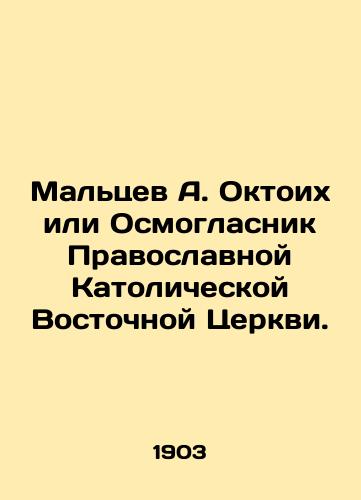 Мальцев А. Октоих или Осмогласник Православной Католической Восточной Церкви.

1903